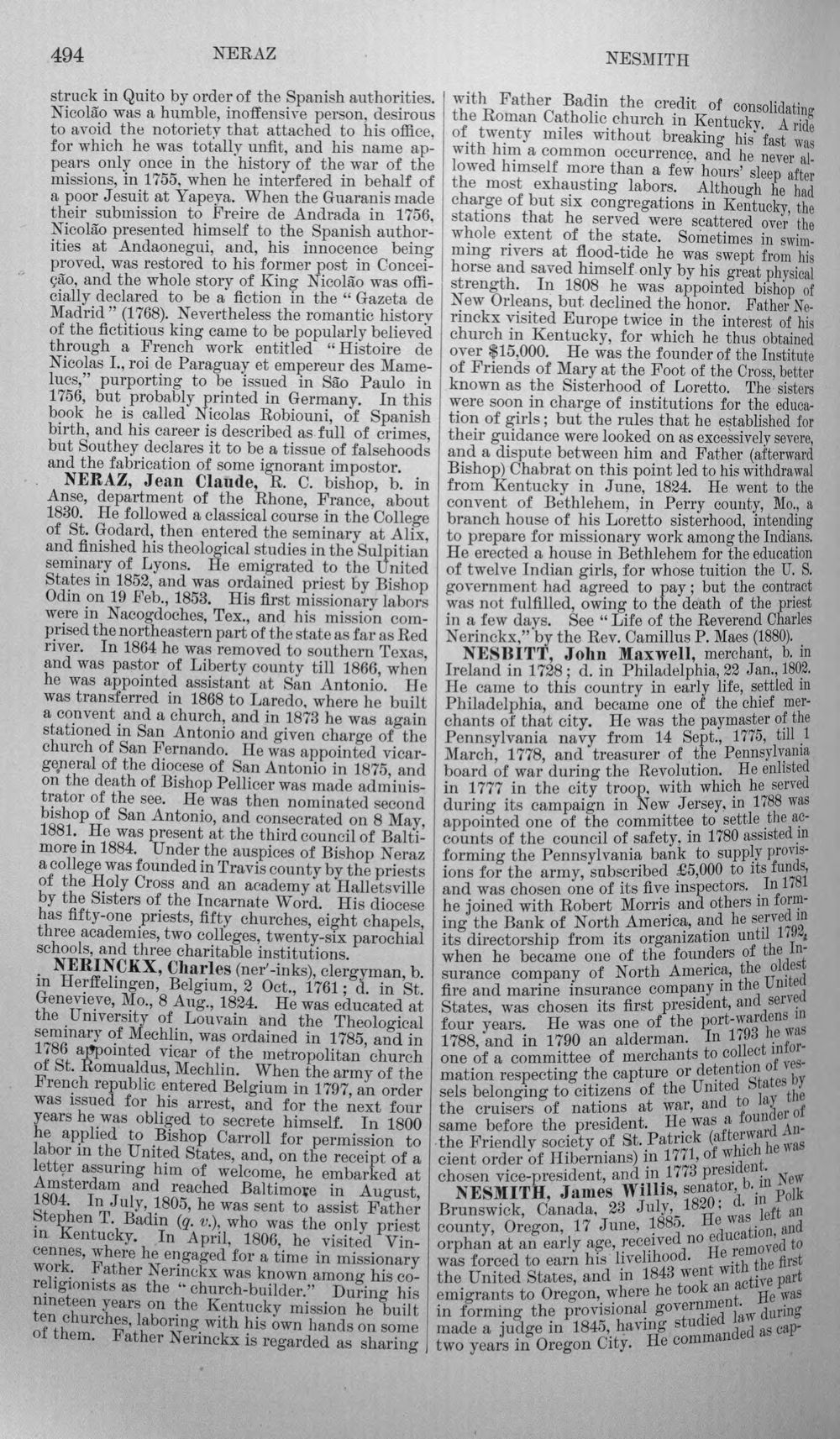 494 NERAZ NESMITH

struck in Quito by order of the Spanish authorities. Nicolão was a humble, inoffensive person, desirous to avoid the notoriety that attached to his office, for which he was totally unfit, and his name appears only once in the history of the war of the missions, in 1755, when he interfered in behalf of a poor Jesuit at Yapeya. When the Guaranis made their submission to Freire de Andrada in 1756, Nicolão presented himself to the Spanish authorities at Andaonegui, and, his innocence being proved, was restored to his former post in Conceição, and the whole story of King Nicolão was officially declared to be a fiction in the "Gazeta de Madrid" (1768). Nevertheless the romantic history of the fictitious king came to be popularly believed through a French work entitled "Histoire de Nicolas I., roi de Paraguay et empereur des Mamelucs," purporting to be issued in São Paulo in 1756, but probably printed in Germany. In this book he is called Nicolas Robiouni, of Spanish birth, and his career is described as full of crimes, but Southey declares it to be a tissue of falsehoods and the fabrication of some ignorant impostor.

NERAZ, Jean Claude, R. C. bishop, b. in Anse, department of the Rhone, France, about 1830. He followed a classical course in the College of St. Godard, then entered the seminary at Alix, and finished his theological studies in the Sulpitian seminary of Lyons. He emigrated to the United States in 1852, and was ordained priest by Bishop Odin on 19 Feb., 1853. His first missionary labors were in Nacogdoches, Tex., and his mission comprised the northeastern part of the state as far as Red river. In 1864 he was removed to southern Texas, and was pastor of Liberty county till 1866, when he was appointed assistant at San Antonio. He was transferred in 1868 to Laredo, where he built a convent and a church, and in 1873 he was again stationed in San Antonio and given charge of the church of San Fernando. He was appointed vicar-general of the diocese of San Antonio in 1875, and on the death of Bishop Pellicer was made administrator of the see. He was then nominated second bishop of San Antonio, and consecrated on 8 May, 1881. He was present at the third council of Baltimore in 1884. Under the auspices of Bishop Neraz a college was founded in Travis county by the priests of the Holy Cross and an academy at Halletsville by the Sisters of the Incarnate Word. His diocese has fifty-one priests, fifty churches, eight chapels, three academies, two colleges, twenty-six parochial schools, and three charitable institutions.

NERINCKX, Charles (ner'-inks), clergyman, b. in Herffelingen, Belgium, 2 Oct., 1761; d. in St. Genevieve, Mo., 8 Aug., 1824. He was educated at the University of Louvain and the Theological seminary of Mechlin, was ordained in 1785, and in 1786 appointed vicar of the metropolitan church of St. Romualdus, Mechlin. When the army of the French republic entered Belgium in 1797, an order was issued for his arrest, and for the next four years he was obliged to secrete himself. In 1800 he applied to Bishop Carroll for permission to labor in the United States, and, on the receipt of a letter assuring him of welcome, he embarked at Amsterdam and reached Baltimore in August, 1804. In July, 1805, he was sent to assist Father Stephen T. Badin (q. v.), who was the only priest in Kentucky. In April, 1806, he visited Vincennes, where he engaged for a time in missionary work. Father Nerinckx was known among his co-religionists as the "church-builder." During his nineteen years on the Kentucky mission he built ten churches, laboring with his own hands on some of them. Father Nerinckx is regarded as sharing with Father Badin the credit of consolidating the Roman Catholic church in Kentucky. A ride of twenty miles without breaking his fast was with him a common occurrence, and he never allowed himself more than a few hours' sleep after the most exhausting labors. Although he had charge of but six congregations in Kentucky, the stations that he served were scattered over the whole extent of the state. Sometimes in swimming rivers at flood-tide he was swept from his horse and saved himself only by his great physical strength. In 1808 he was appointed bishop of New Orleans, but declined the honor. Father Nerinckx visited Europe twice in the interest of his church in Kentucky, for which he thus obtained over $15,000. He was the founder of the Institute of Friends of Mary at the Foot of the Cross, better known as the Sisterhood of Loretto. The sisters were soon in charge of institutions for the education of girls; but the rules that he established for their guidance were looked on as excessively severe, and a dispute between him and Father (afterward Bishop) Chabrat on this point led to his withdrawal from Kentucky in June, 1824. He went to the convent of Bethlehem, in Perry county, Mo., a branch house of his Loretto sisterhood, intending to prepare for missionary work among the Indians. He erected a house in Bethlehem for the education of twelve Indian girls, for whose tuition the U. S. government had agreed to pay; but the contract was not fulfilled, owing to the death of the priest in a few days. See "Life of the Reverend Charles Nerinckx," by the Rev. Camillus P. Maes (1880).

NESBITT, John Maxwell, merchant, b. in Ireland in 1728; d. in Philadelphia, 22 Jan., 1802. He came to this country in early life, settled in Philadelphia, and became one of the chief merchants of that city. He was the paymaster of the Pennsylvania navy from 14 Sept., 1775, till 1 March, 1778, and treasurer of the Pennsylvania board of war during the Revolution. He enlisted in 1777 in the city troop, with which he served during its campaign in New Jersey, in 1788 was appointed one of the committee to settle the accounts of the council of safety, in 1780 assisted in forming the Pennsylvania bank to supply provisions for the army, subscribed £5,000 to its funds, and was chosen one of its five inspectors. In 1781 he joined with Robert Morris and others in forming the Bank of North America, and he served in its directorship from its organization until 1792, when he became one of the founders of the Insurance company of North America, the oldest fire and marine insurance company in the United States, was chosen its first president, and served four years. He was one of the port-wardens in 1788, and in 1790 an alderman. In 1793 he was one of a committee of merchants to collect information respecting the capture or detention of vessels belonging to citizens of the United States by the cruisers of nations at war, and to lay the same before the president. He was a founder of the Friendly society of St. Patrick (afterward Ancient order of Hibernians) in 1771, of which he was chosen vice-president, and in 1773 president.

NESMITH, James Willis, senator, b. in New Brunswick, Canada, 23 July, 1820; d. in Polk county, Oregon, 17 June, 1885. He was left an orphan at an early age, received no education, and was forced to earn his livelihood. He removed to the United States, and in 1843 went with the first emigrants to Oregon, where he took an active part in forming the provisional government. He was made a judge in 1845, having studied law during two years in Oregon City. He commanded as cap-